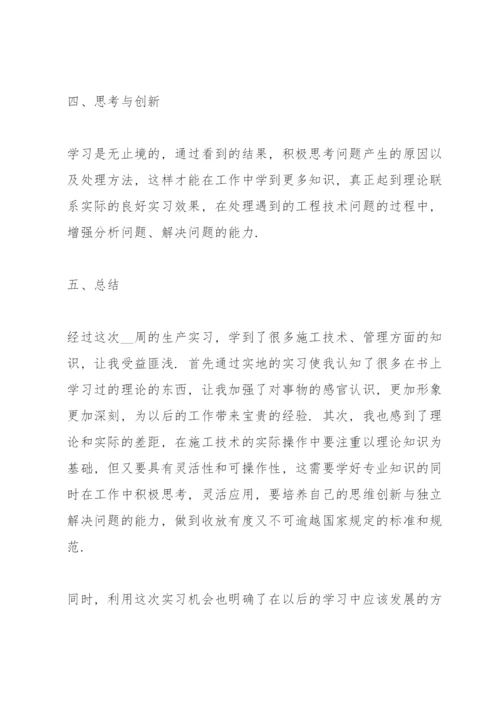 四、思考与创新

学习是无止境的，通过看到的结果，积极思考问题产生的原因以及处理方法，这样才能在工作中学到更多知识，真正起到理论联系实际的良好实习效果，在处理遇到的工程技术问题的过程中，增强分析问题、解决问题的能力.

五、总结

经过这次__周的生产实习，学到了很多施工技术、管理方面的知识，让我受益匪浅. 首先通过实地的实习使我认知了很多在书上学习过的理论的东西，让我加强了对事物的感官认识，更加形象更加深刻，为以后的工作带来宝贵的经验. 其次，我也感到了理论和实际的差距，在施工技术的实际操作中要注重以理论知识为基础，但又要具有灵活性和可操作性，这需要学好专业知识的同时在工作中积极思考，灵活应用，要培养自己的思维创新与独立解决问题的能力，做到收放有度又不可逾越国家规定的标准和规范.

同时，利用这次实习机会也明确了在以后的学习中应该发展的方